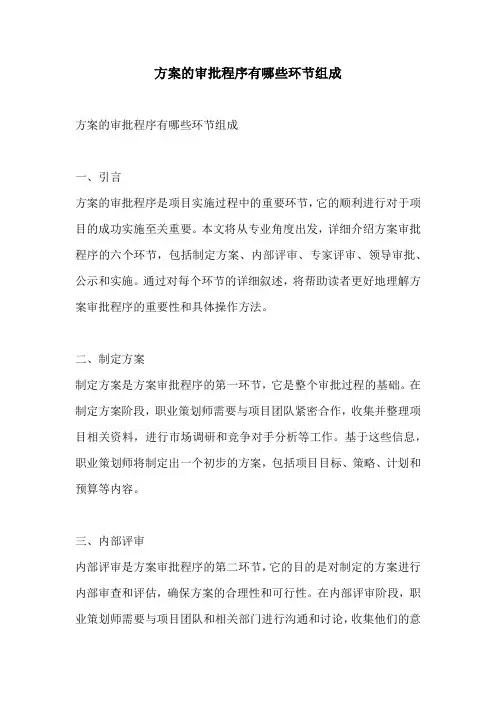 方案的审批程序有哪些环节组成

方案的审批程序有哪些环节组成

一、引言

方案的审批程序是项目实施过程中的重要环节，它的顺利进行对于项目的成功实施至关重要。本文将从专业角度出发，详细介绍方案审批程序的六个环节，包括制定方案、内部评审、专家评审、领导审批、公示和实施。通过对每个环节的详细叙述，将帮助读者更好地理解方案审批程序的重要性和具体操作方法。

二、制定方案

制定方案是方案审批程序的第一环节，它是整个审批过程的基础。在制定方案阶段，职业策划师需要与项目团队紧密合作，收集并整理项目相关资料，进行市场调研和竞争对手分析等工作。基于这些信息，职业策划师将制定出一个初步的方案，包括项目目标、策略、计划和预算等内容。

三、内部评审

内部评审是方案审批程序的第二环节，它的目的是对制定的方案进行内部审查和评估，确保方案的合理性和可行性。在内部评审阶段，职业策划师需要与项目团队和相关部门进行沟通和讨论，收集他们的意